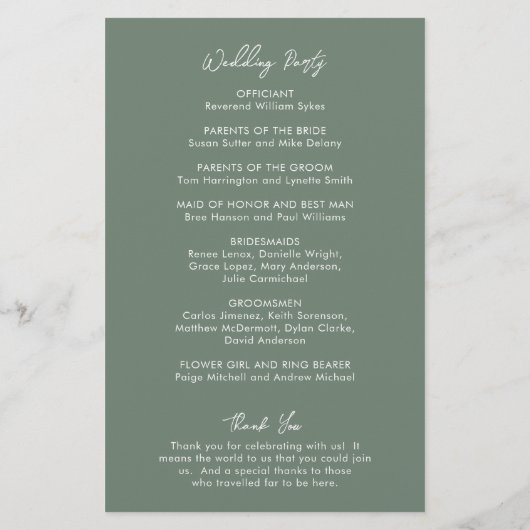 Wedding Party

OFFICIANT
Reverend William Sykes

PARENTS OF THE BRIDE
Susan Sutter and Mike Delany

PARENTS OF THE GROOM
Tom Harrington and Lynette Smith

MAID OF HONOR AND BEST MAN
Bree Hanson and Paul Williams

BRIDESMAIDS
Renee Lenox, Danielle Wright, Grace Lopez, Mary Anderson, Julie Carmichael

GROOMSMEN
Carlos Jimenez, Keith Sorenson, Matthew McDermott, Dylan Clarke, David Anderson

FLOWER GIRL AND RING BEARER
Paige Mitchell and Andrew Michael

Thank You

Thank you for celebrating with us! It means the world to us that you could join us. And a special thanks to those who travelled far to be here.